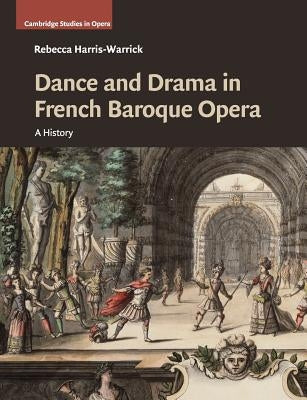 Cambridge Studies in Opera

Rebecca Harris-Warrick

Dance and Drama in French Baroque Opera

A History